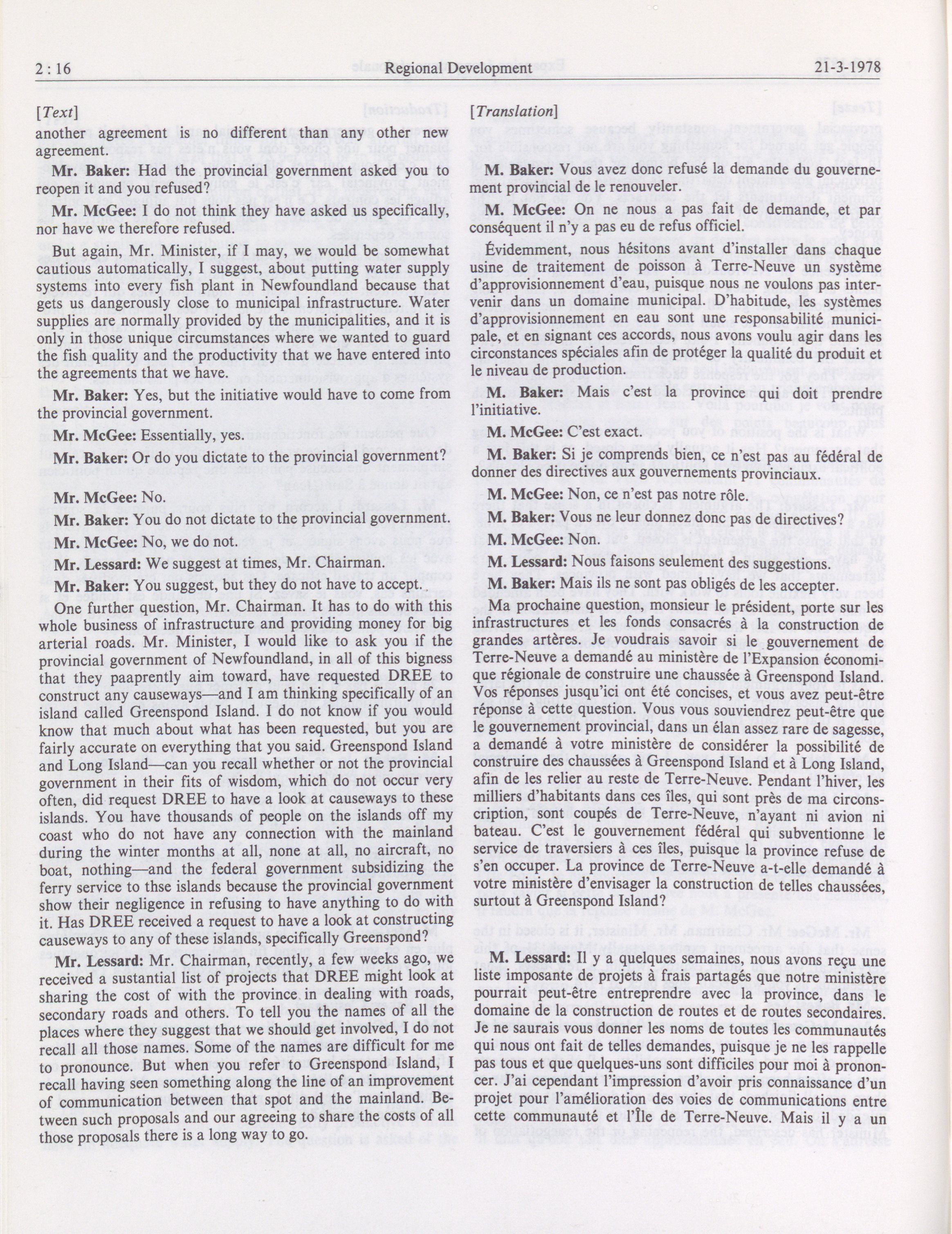 2 : 16 Regional Development 21-3-1978

[Text]

another agreement is no different than any other new agreement.

**Mr. Baker:** Had the provincial government asked you to reopen it and you refused?

**Mr. McGee:** I do not think they have asked us specifically, nor have we therefore refused.

But again, Mr. Minister, if I may, we would be somewhat cautious automatically, I suggest, about putting water supply systems into every fish plant in Newfoundland because that gets us dangerously close to municipal infrastructure. Water supplies are normally provided by the municipalities, and it is only in those unique circumstances where we wanted to guard the fish quality and the productivity that we have entered into the agreements that we have.

**Mr. Baker:** Yes, but the initiative would have to come from the provincial government.

**Mr. McGee:** Essentially, yes.

**Mr. Baker:** Or do you dictate to the provincial government?

**Mr. McGee:** No.

**Mr. Baker:** You do not dictate to the provincial government.

**Mr. McGee:** No, we do not.

**Mr. Lessard:** We suggest at times, Mr. Chairman.

**Mr. Baker:** You suggest, but they do not have to accept.

One further question, Mr. Chairman. It has to do with this whole business of infrastructure and providing money for big arterial roads. Mr. Minister, I would like to ask you if the provincial government of Newfoundland, in all of this bigness that they paaprently aim toward, have requested DREE to construct any causeways—and I am thinking specifically of an island called Greenspond Island. I do not know if you would know that much about what has been requested, but you are fairly accurate on everything that you said. Greenspond Island and Long Island—can you recall whether or not the provincial government in their fits of wisdom, which do not occur very often, did request DREE to have a look at causeways to these islands. You have thousands of people on the islands off my coast who do not have any connection with the mainland during the winter months at all, none at all, no aircraft, no boat, nothing—and the federal government subsidizing the ferry service to thse islands because the provincial government show their negligence in refusing to have anything to do with it. Has DREE received a request to have a look at constructing causeways to any of these islands, specifically Greenspond?

**Mr. Lessard:** Mr. Chairman, recently, a few weeks ago, we received a sustantial list of projects that DREE might look at sharing the cost of with the province in dealing with roads, secondary roads and others. To tell you the names of all the places where they suggest that we should get involved, I do not recall all those names. Some of the names are difficult for me to pronounce. But when you refer to Greenspond Island, I recall having seen something along the line of an improvement of communication between that spot and the mainland. Between such proposals and our agreeing to share the costs of all those proposals there is a long way to go.

[Translation]

**M. Baker:** Vous avez donc refusé la demande du gouvernement provincial de le renouveler.

**M. McGee:** On ne nous a pas fait de demande, et par conséquent il n'y a pas eu de refus officiel.

Évidemment, nous hésitons avant d'installer dans chaque usine de traitement de poisson à Terre-Neuve un système d'approvisionnement d'eau, puisque nous ne voulons pas intervenir dans un domaine municipal. D'habitude, les systèmes d'approvisionnement en eau sont une responsabilité municipale, et en signant ces accords, nous avons voulu agir dans les circonstances spéciales afin de protéger la qualité du produit et le niveau de production.

**M. Baker:** Mais c'est la province qui doit prendre l'initiative.

**M. McGee:** C'est exact.

**M. Baker:** Si je comprends bien, ce n'est pas au fédéral de donner des directives aux gouvernements provinciaux.

**M. McGee:** Non, ce n'est pas notre rôle.

**M. Baker:** Vous ne leur donnez donc pas de directives?

**M. McGee:** Non.

**M. Lessard:** Nous faisons seulement des suggestions.

**M. Baker:** Mais ils ne sont pas obligés de les accepter.

Ma prochaine question, monsieur le président, porte sur les infrastructures et les fonds consacrés à la construction de grandes artères. Je voudrais savoir si le gouvernement de Terre-Neuve a demandé au ministère de l'Expansion économique régionale de construire une chaussée à Greenspond Island. Vos réponses jusqu'ici ont été concises, et vous avez peut-être réponse à cette question. Vous vous souviendrez peut-être que le gouvernement provincial, dans un élan assez rare de sagesse, a demandé à votre ministère de considérer la possibilité de construire des chaussées à Greenspond Island et à Long Island, afin de les relier au reste de Terre-Neuve. Pendant l'hiver, les milliers d'habitants dans ces îles, qui sont près de ma circonscription, sont coupés de Terre-Neuve, n'ayant ni avion ni bateau. C'est le gouvernement fédéral qui subventionne le service de traversiers à ces îles, puisque la province refuse de s'en occuper. La province de Terre-Neuve a-t-elle demandé à votre ministère d'envisager la construction de telles chaussées, surtout à Greenspond Island?

**M. Lessard:** Il y a quelques semaines, nous avons reçu une liste imposante de projets à frais partagés que notre ministère pourrait peut-être entreprendre avec la province, dans le domaine de la construction de routes et de routes secondaires. Je ne saurais vous donner les noms de toutes les communautés qui nous ont fait de telles demandes, puisque je ne les rappelle pas tous et que quelques-uns sont difficiles pour moi à prononcer. J'ai cependant l'impression d'avoir pris connaissance d'un projet pour l'amélioration des voies de communications entre cette communauté et l'Île de Terre-Neuve. Mais il y a un